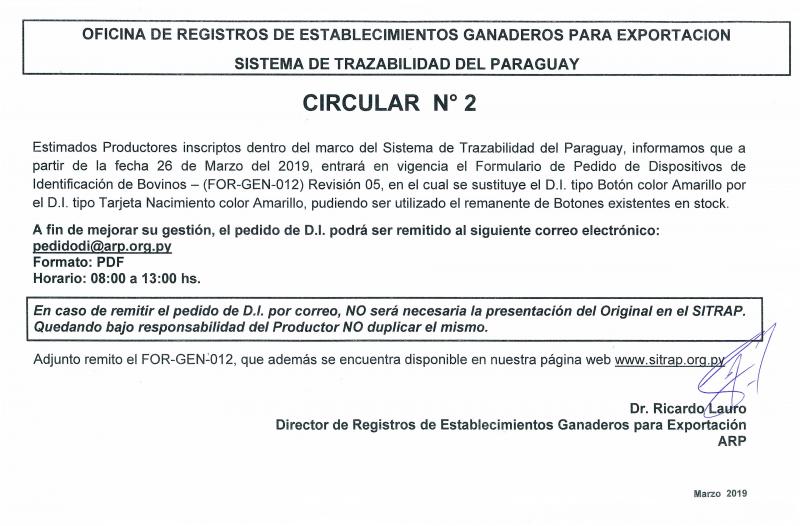 OFICINA DE REGISTROS DE ESTABLECIMIENTOS GANADEROS PARA EXPORTACION
SISTEMA DE TRAZABILIDAD DEL PARAGUAY

CIRCULAR N° 2

Estimados Productores inscriptos dentro del marco del Sistema de Trazabilidad del Paraguay, informamos que a partir de la fecha 26 de Marzo del 2019, entrará en vigencia el Formulario de Pedido de Dispositivos de Identificación de Bovinos – (FOR-GEN-012) Revisión 05, en el cual se sustituye el D.I. tipo Botón color Amarillo por el D.I. tipo Tarjeta Nacimiento color Amarillo, pudiendo ser utilizado el remanente de Botones existentes en stock.

A fin de mejorar su gestión, el pedido de D.I. podrá ser remitido al siguiente correo electrónico:
pedidodi@arp.org.py
Formato: PDF
Horario: 08:00 a 13:00 hs.

En caso de remitir el pedido de D.I. por correo, NO será necesaria la presentación del Original en el SITRAP. Quedando bajo responsabilidad del Productor NO duplicar el mismo.

Adjunto remito el FOR-GEN-012, que además se encuentra disponible en nuestra página web www.sitrap.org.py

Dr. Ricardo Lauro
Director de Registros de Establecimientos Ganaderos para Exportación
ARP

Marzo 2019